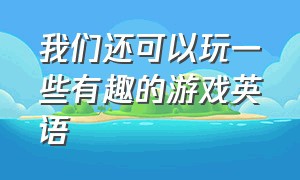 我们还可以玩一些有趣的游戏英语